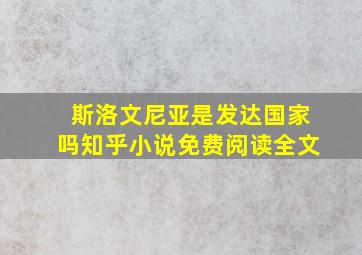 斯洛文尼亚是发达国家吗知乎小说免费阅读全文